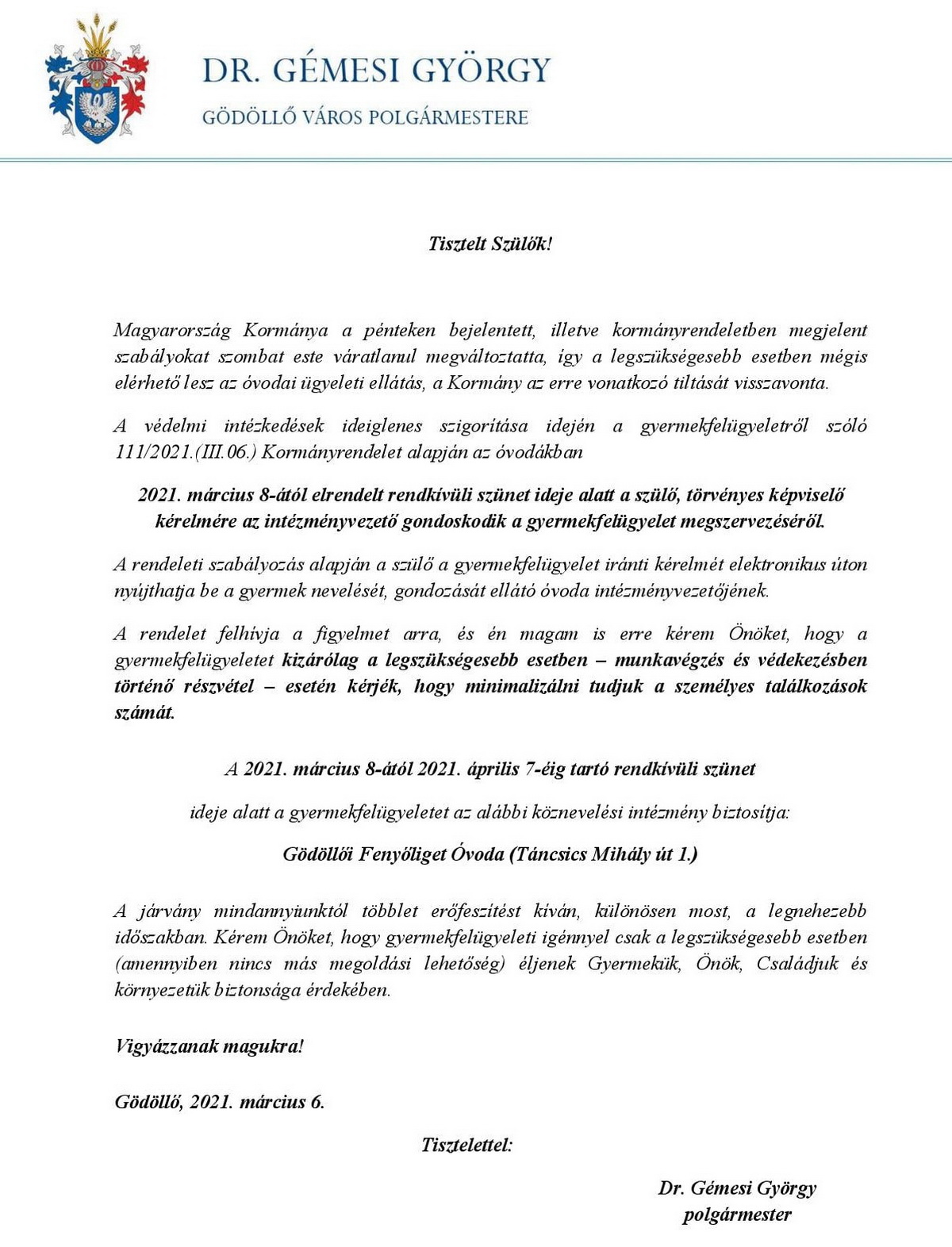 DR. GÉMESI GYÖRGY
GÖDÖLLŐ VÁROS POLGÁRMESTERE

Tisztelt Szülők!

Magyarország Kormánya a pénteken bejelentett, illetve kormányrendeletben megjelent szabályokat szombat este váratlanul megváltoztatta, így a legszükségesebb esetben mégis elérhető lesz az óvodai ügyeleti ellátás, a Kormány az erre vonatkozó tiltását visszavonta.

A védelmi intézkedések ideiglenes szigorítása idején a gyermekfelügyeletről szóló 111/2021.(III.06.) Kormányrendelet alapján az óvodákban

2021. március 8-ától elrendelt rendkívüli szünet ideje alatt a szülő, törvényes képviselő kérelmére az intézményvezető gondoskodik a gyermekfelügyelet megszervezéséről.

A rendeleti szabályozás alapján a szülő a gyermekfelügyelet iránti kérelmét elektronikus úton nyújthatja be a gyermek nevelését, gondozását ellátó óvoda intézményvezetőjének.

A rendelet felhívja a figyelmet arra, és én magam is erre kérem Önöket, hogy a gyermekfelügyeletet kizárólag a legszükségesebb esetben – munkavégzés és védekezésben történő részvétel – esetén kérjék, hogy minimalizálni tudjuk a személyes találkozások számát.

A 2021. március 8-ától 2021. április 7-éig tartó rendkívüli szünet

ideje alatt a gyermekfelügyeletet az alábbi köznevelési intézmény biztosítja:

Gödöllői Fenyőliget Óvoda (Táncsics Mihály út 1.)

A járvány mindannyiunktól többlet erőfeszítést kíván, különösen most, a legnehezebb időszakban. Kérem Önöket, hogy gyermekfelügyeleti igénnyel csak a legszükségesebb esetben (amennyiben nincs más megoldási lehetőség) éljenek Gyermekük, Önök, Családjuk és környezetük biztonsága érdekében.

Vigyázzanak magukra!

Gödöllő, 2021. március 6.

Tisztelettel:

Dr. Gémesi György
polgármester